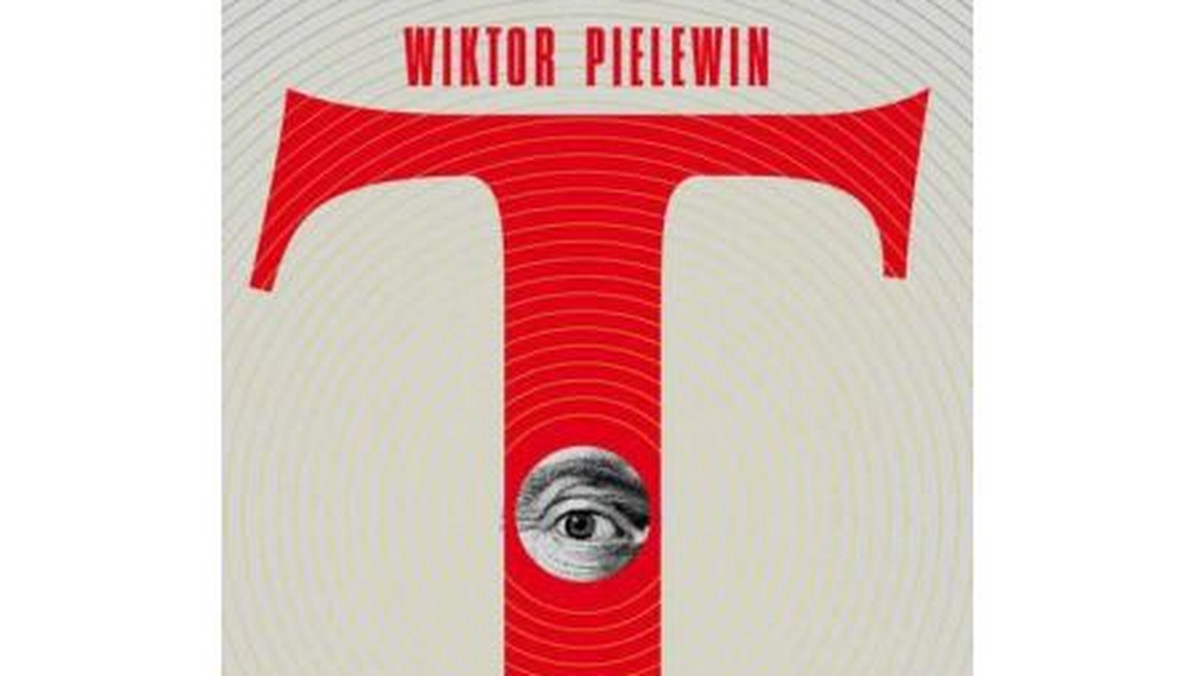 WIKTOR PIELEWIN

T